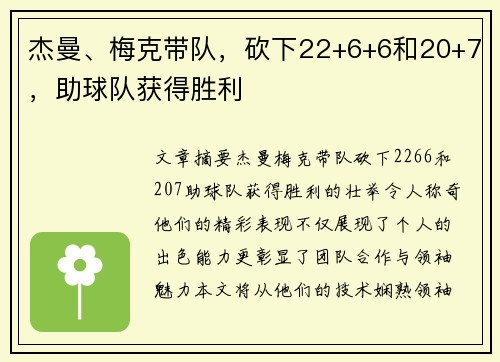 杰曼、梅克带队，砍下22+6+6和20+7，助球队获得胜利

文章摘要杰曼梅克带队砍下2266和207助球队获得胜利的壮举令人称奇他们的精彩表现不仅展现了个人的出色能力更彰显了团队合作与领袖魅力本文将从他们的技术娴熟领袖